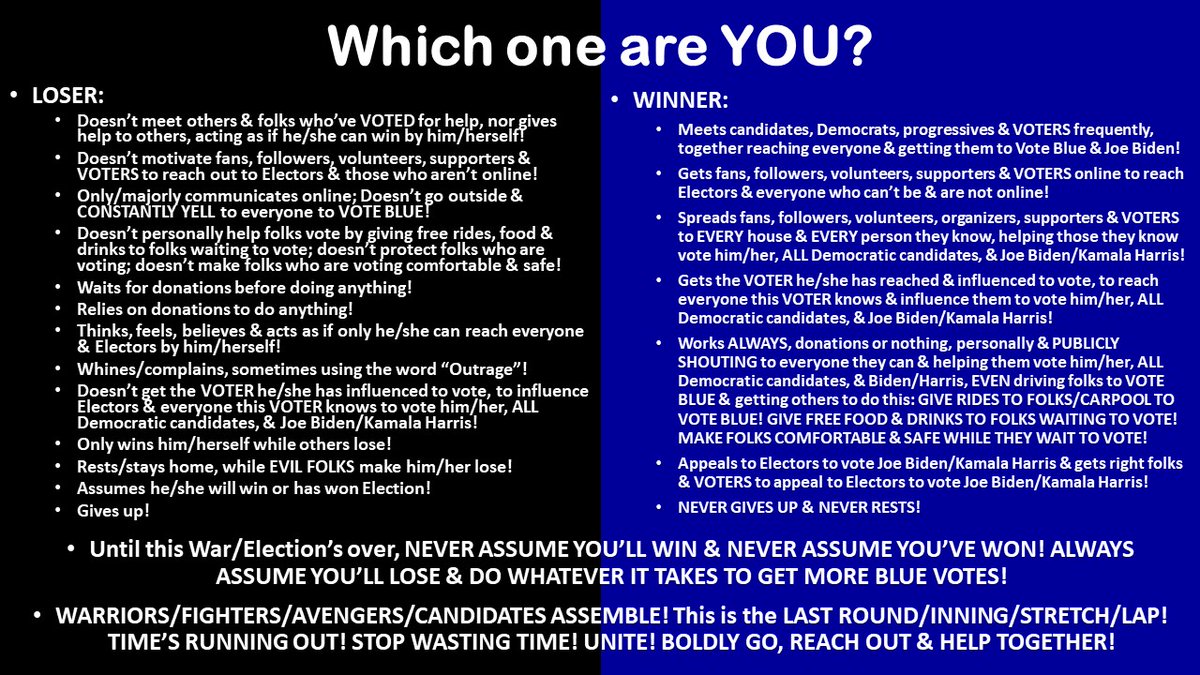 Which one are YOU?

• LOSER:
  • Doesn't meet others & folks who've VOTED for help, nor gives help to others, acting as if he/she can win by him/herself!
  • Doesn't motivate fans, followers, volunteers, supporters & VOTERS to reach out to Electors & those who aren't online!
  • Only/majorly communicates online; Doesn't go outside & CONSTANTLY YELL to everyone to VOTE BLUE!
  • Doesn't personally help folks vote by giving free rides, food & drinks to folks waiting to vote; doesn't protect folks who are voting; doesn't make folks who are voting comfortable & safe!
  • Waits for donations before doing anything!
  • Relies on donations to do anything!
  • Thinks, feels, believes & acts as if only he/she can reach everyone & Electors by him/herself!
  • Whines/complains, sometimes using the word "Outrage"!
  • Doesn't get the VOTER he/she has influenced to vote, to influence Electors & everyone this VOTER knows to vote him/her, ALL Democratic candidates, & Joe Biden/Kamala Harris!
  • Only wins him/herself while others lose!
  • Rests/stays home, while EVIL FOLKS make him/her lose!
  • Assumes he/she will win or has won Election!
  • Gives up!

• WINNER:
  • Meets candidates, Democrats, progressives & VOTERS frequently, together reaching everyone & getting them to Vote Blue & Joe Biden!
  • Gets fans, followers, volunteers, supporters & VOTERS online to reach Electors & everyone who can't be & are not online!
  • Spreads fans, followers, volunteers, organizers, supporters & VOTERS to EVERY house & EVERY person they know, helping those they know vote him/her, ALL Democratic candidates, & Joe Biden/Kamala Harris!
  • Gets the VOTER he/she has reached & influenced to vote, to reach everyone this VOTER knows & influence them to vote him/her, ALL Democratic candidates, & Joe Biden/Kamala Harris!
  • Works ALWAYS, donations or nothing, personally & PUBLICLY SHOUTING to everyone they can & helping them vote him/her, ALL Democratic candidates, & Biden/Harris, EVEN driving folks to VOTE BLUE & getting others to do this: GIVE RIDES TO FOLKS/CARPOOL TO VOTE BLUE! GIVE FREE FOOD & DRINKS TO FOLKS WAITING TO VOTE! MAKE FOLKS COMFORTABLE & SAFE WHILE THEY WAIT TO VOTE!
  • Appeals to Electors to vote Joe Biden/Kamala Harris & gets right folks & VOTERS to appeal to Electors to vote Joe Biden/Kamala Harris!
  • NEVER GIVES UP & NEVER RESTS!

• Until this War/Election's over, NEVER ASSUME YOU'LL WIN & NEVER ASSUME YOU'VE WON! ALWAYS ASSUME YOU'LL LOSE & DO WHATEVER IT TAKES TO GET MORE BLUE VOTES!

• WARRIORS/FIGHTERS/AVENGERS/CANDIDATES ASSEMBLE! This is the LAST ROUND/INNING/STRETCH/LAP! TIME'S RUNNING OUT! STOP WASTING TIME! UNITE! BOLDLY GO, REACH OUT & HELP TOGETHER!